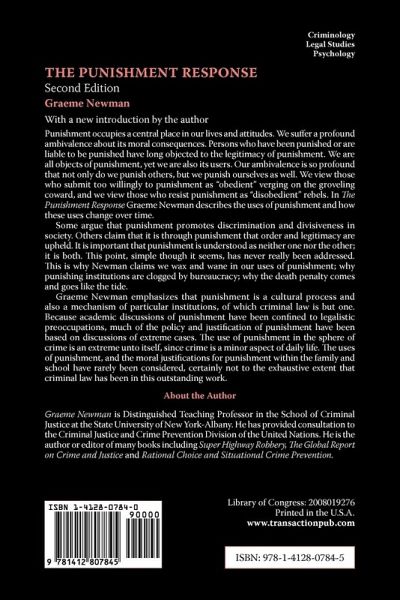 Criminology
Legal Studies
Psychology

THE PUNISHMENT RESPONSE
Second Edition
Graeme Newman

With a new introduction by the author

Punishment occupies a central place in our lives and attitudes. We suffer a profound ambivalence about its moral consequences. Persons who have been punished or are liable to be punished have long objected to the legitimacy of punishment. We are all objects of punishment, yet we are also its users. Our ambivalence is so profound that not only do we punish others, but we punish ourselves as well. We view those who submit too willingly to punishment as "obedient" verging on the groveling coward, and we view those who resist punishment as "disobedient" rebels. In The Punishment Response Graeme Newman describes the uses of punishment and how these uses change over time.

Some argue that punishment promotes discrimination and divisiveness in society. Others claim that it is through punishment that order and legitimacy are upheld. It is important that punishment is understood as neither one nor the other; it is both. This point, simple though it seems, has never really been addressed. This is why Newman claims we wax and wane in our uses of punishment; why punishing institutions are clogged by bureaucracy; why the death penalty comes and goes like the tide.

Graeme Newman emphasizes that punishment is a cultural process and also a mechanism of particular institutions, of which criminal law is but one. Because academic discussions of punishment have been confined to legalistic preoccupations, much of the policy and justification of punishment have been based on discussions of extreme cases. The use of punishment in the sphere of crime is an extreme unto itself, since crime is a minor aspect of daily life. The uses of punishment, and the moral justifications for punishment within the family and school have rarely been considered, certainly not to the exhaustive extent that criminal law has been in this outstanding work.

About the Author

Graeme Newman is Distinguished Teaching Professor in the School of Criminal Justice at the State University of New York-Albany. He has provided consultation to the Criminal Justice and Crime Prevention Division of the United Nations. He is the author or editor of many books including Super Highway Robbery, The Global Report on Crime and Justice and Rational Choice and Situational Crime Prevention.

ISBN 1-4128-0784-0
90000
9 781412 807845

Library of Congress: 2008019276
Printed in the U.S.A.
www.transactionpub.com

ISBN: 978-1-4128-0784-5